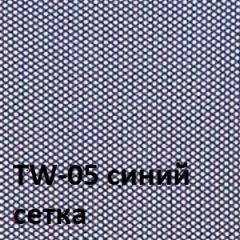 TW-05 синий
сетка